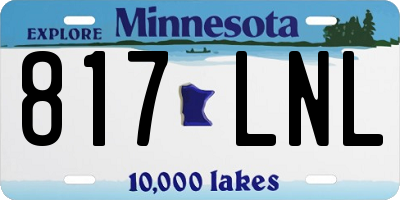 EXPLORE Minnesota

817 LNL

10,000 lakes